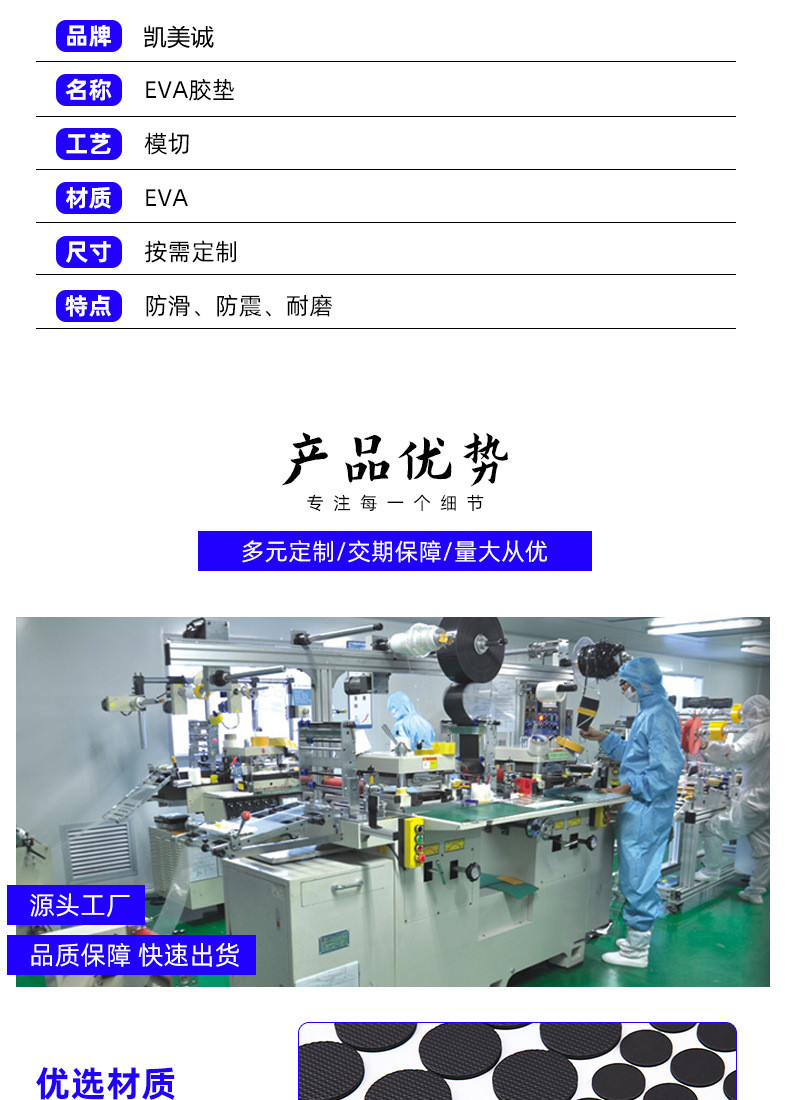 品牌 凯美诚

名称 EVA胶垫

工艺 模切

材质 EVA

尺寸 按需定制

特点 防滑、防震、耐磨

产品优势

专注每一个细节

多元定制/交期保障/量大从优

源头工厂

品质保障 快速出货

优选材质